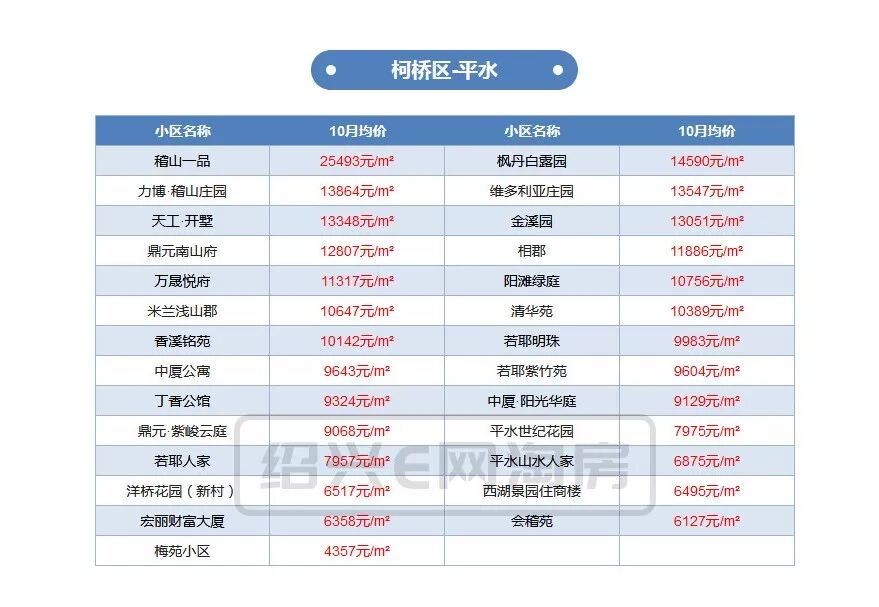 柯桥区-平水

| 小区名称 | 10月均价 | 小区名称 | 10月均价 |
|---|---|---|---|
| 稽山一品 | 25493元/m² | 枫丹白露园 | 14590元/m² |
| 力博·稽山庄园 | 13864元/m² | 维多利亚庄园 | 13547元/m² |
| 天工·开墅 | 13348元/m² | 金溪园 | 13051元/m² |
| 鼎元南山府 | 12807元/m² | 相郡 | 11886元/m² |
| 万晟悦府 | 11317元/m² | 阳滩绿庭 | 10756元/m² |
| 米兰浅山郡 | 10647元/m² | 清华苑 | 10389元/m² |
| 香溪铭苑 | 10142元/m² | 若耶明珠 | 9983元/m² |
| 中厦公寓 | 9643元/m² | 若耶紫竹苑 | 9604元/m² |
| 丁香公馆 | 9324元/m² | 中厦·阳光华庭 | 9129元/m² |
| 鼎元·紫峻云庭 | 9068元/m² | 平水世纪花园 | 7975元/m² |
| 若耶人家 | 7957元/m² | 平水山水人家 | 6875元/m² |
| 洋桥花园（新村） | 6517元/m² | 西湖景园住商楼 | 6495元/m² |
| 宏丽财富大厦 | 6358元/m² | 会稽苑 | 6127元/m² |
| 梅苑小区 | 4357元/m² |  |  |

绍兴E网淘房